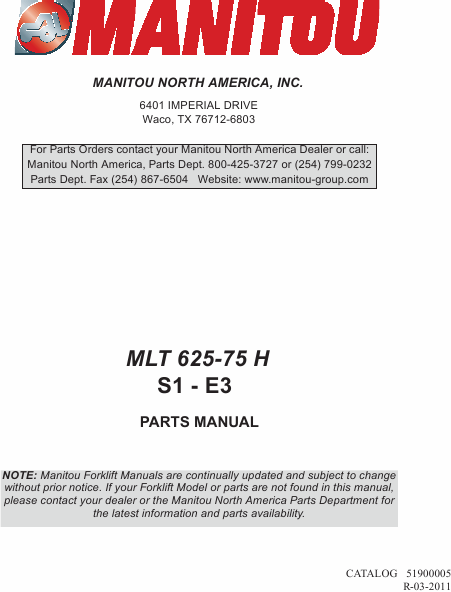 MANITOU

MANITOU NORTH AMERICA, INC.

6401 IMPERIAL DRIVE
Waco, TX 76712-6803

For Parts Orders contact your Manitou North America Dealer or call:
Manitou North America, Parts Dept. 800-425-3727 or (254) 799-0232
Parts Dept. Fax (254) 867-6504 Website: www.manitou-group.com

MLT 625-75 H
S1 - E3

PARTS MANUAL

NOTE: Manitou Forklift Manuals are continually updated and subject to change without prior notice. If your Forklift Model or parts are not found in this manual, please contact your dealer or the Manitou North America Parts Department for the latest information and parts availability.

CATALOG 51900005
R-03-2011